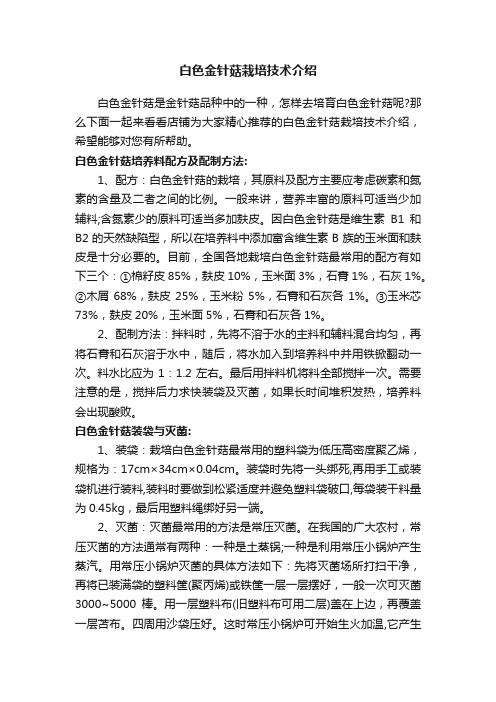 白色金针菇栽培技术介绍

白色金针菇是金针菇品种中的一种，怎样去培育白色金针菇呢?那么下面一起来看看店铺为大家精心推荐的白色金针菇栽培技术介绍，希望能够对您有所帮助。

白色金针菇培养料配方及配制方法:

1、配方：白色金针菇的栽培，其原料及配方主要应考虑碳素和氮素的含量及二者之间的比例。一般来讲，营养丰富的原料可适当少加辅料;含氮素少的原料可适当多加麸皮。因白色金针菇是维生素 B1 和 B2 的天然缺陷型，所以在培养料中添加富含维生素 B 族的玉米面和麸皮是十分必要的。目前，全国各地栽培白色金针菇最常用的配方有如下三个：①棉籽皮 85%，麸皮 10%，玉米面 3%，石膏 1%，石灰 1%。②木屑 68%，麸皮 25%，玉米粉 5%，石膏和石灰各 1%。③玉米芯 73%，麸皮 20%，玉米面 5%，石膏和石灰各 1%。

2、配制方法：拌料时，先将不溶于水的主料和辅料混合均匀，再将石膏和石灰溶于水中，随后，将水加入到培养料中并用铁锨翻动一次。料水比应为 1：1.2 左右。最后用拌料机将料全部搅拌一次。需要注意的是，搅拌后力求快装袋及灭菌，如果长时间堆积发热，培养料会出现酸败。

白色金针菇装袋与灭菌:

1、装袋：栽培白色金针菇最常用的塑料袋为低压高密度聚乙烯，规格为：17cm×34cm×0.04cm。装袋时先将一头绑死,再用手工或装袋机进行装料,装料时要做到松紧适度并避免塑料袋破口,每袋装干料量为 0.45kg，最后用塑料绳绑好另一端。

2、灭菌：灭菌最常用的方法是常压灭菌。在我国的广大农村，常压灭菌的方法通常有两种：一种是土蒸锅;一种是利用常压小锅炉产生蒸汽。用常压小锅炉灭菌的具体方法如下：先将灭菌场所打扫干净，再将已装满袋的塑料筐(聚丙烯)或铁筐一层一层摆好，一般一次可灭菌 3000~5000 棒。用一层塑料布(旧塑料布可用二层)盖在上边，再覆盖一层苫布。四周用沙袋压好。这时常压小锅炉可开始生火加温,它产生